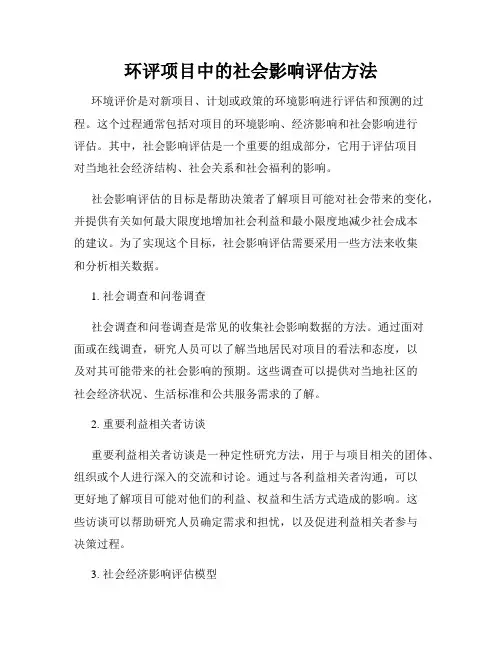 环评项目中的社会影响评估方法

环境评价是对新项目、计划或政策的环境影响进行评估和预测的过程。这个过程通常包括对项目的环境影响、经济影响和社会影响进行评估。其中，社会影响评估是一个重要的组成部分，它用于评估项目对当地社会经济结构、社会关系和社会福利的影响。

社会影响评估的目标是帮助决策者了解项目可能对社会带来的变化，并提供有关如何最大限度地增加社会利益和最小限度地减少社会成本的建议。为了实现这个目标，社会影响评估需要采用一些方法来收集和分析相关数据。

1. 社会调查和问卷调查

社会调查和问卷调查是常见的收集社会影响数据的方法。通过面对面或在线调查，研究人员可以了解当地居民对项目的看法和态度，以及对其可能带来的社会影响的预期。这些调查可以提供对当地社区的社会经济状况、生活标准和公共服务需求的了解。

2. 重要利益相关者访谈

重要利益相关者访谈是一种定性研究方法，用于与项目相关的团体、组织或个人进行深入的交流和讨论。通过与各利益相关者沟通，可以更好地了解项目可能对他们的利益、权益和生活方式造成的影响。这些访谈可以帮助研究人员确定需求和担忧，以及促进利益相关者参与决策过程。

3. 社会经济影响评估模型